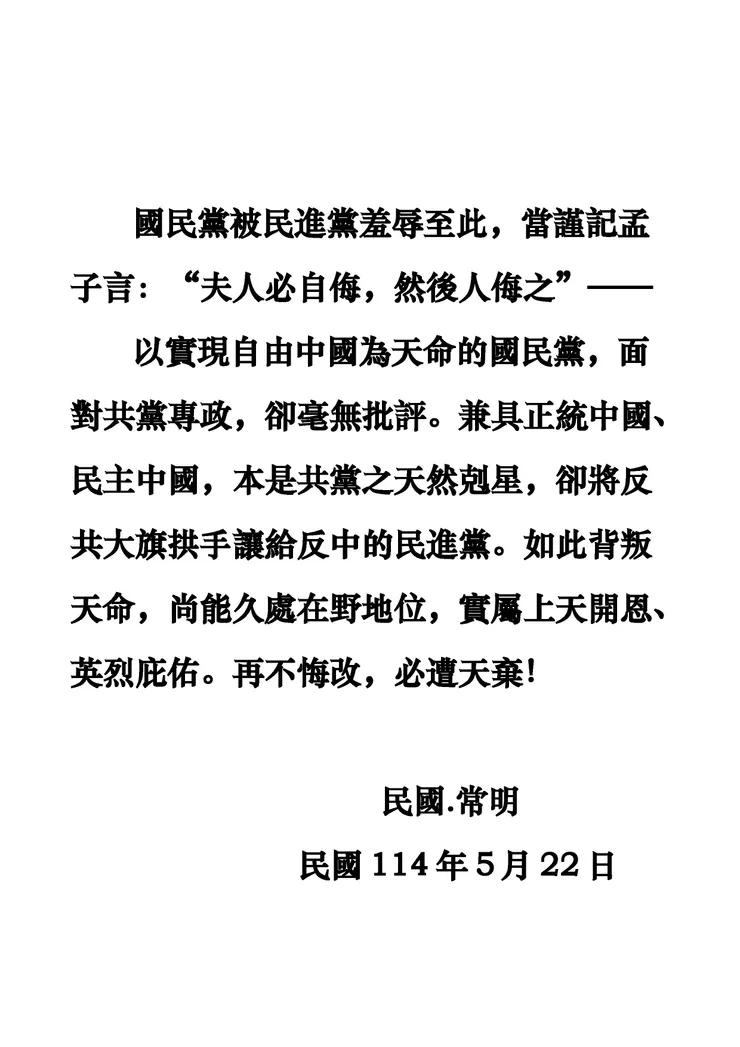 國民黨被民進黨羞辱至此，當謹記孟子言：“夫人必自侮，然後人侮之”——

以實現自由中國為天命的國民黨，面對共黨專政，卻毫無批評。兼具正統中國、民主中國，本是共黨之天然剋星，卻將反共大旗拱手讓給反中的民進黨。如此背叛天命，尚能久處在野地位，實屬上天開恩、英烈庇佑。再不悔改，必遭天棄！

民國.常明

民國 114 年 5 月 22 日